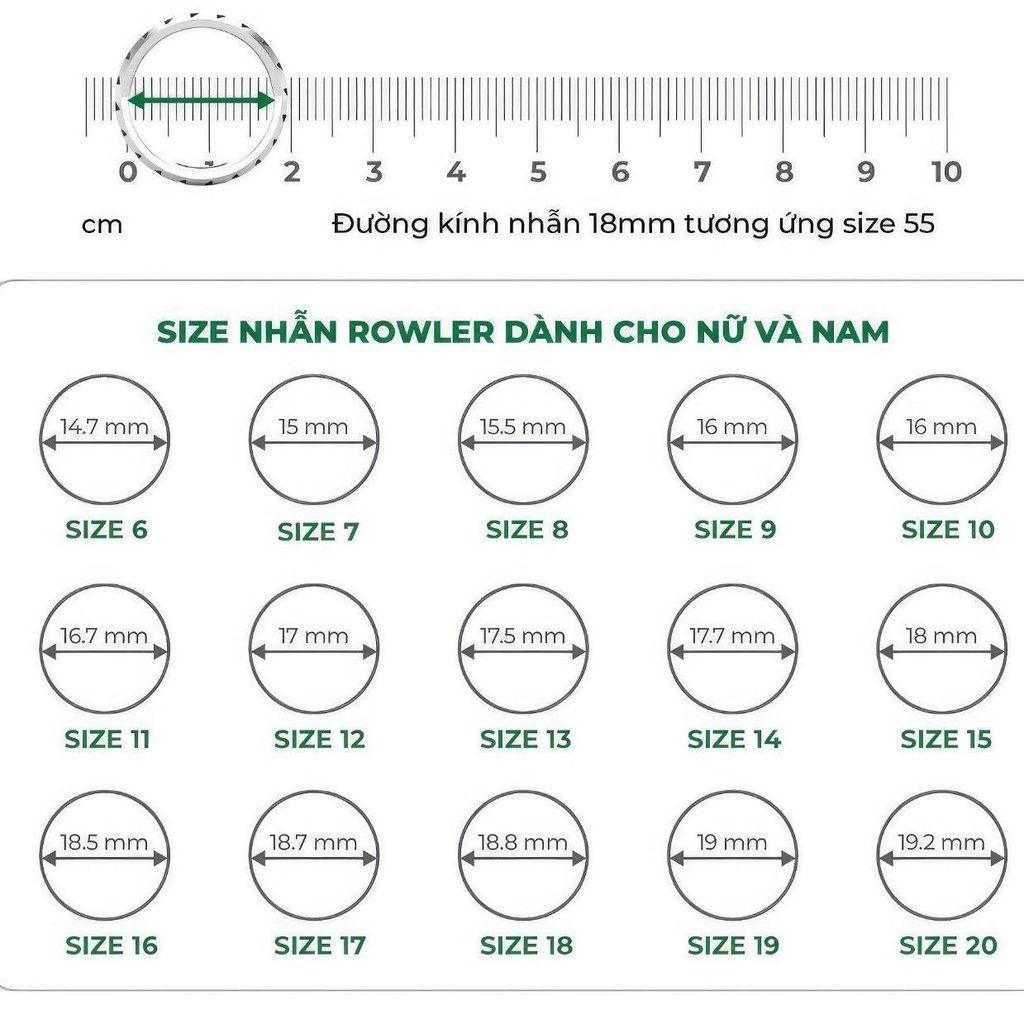 0 1 2 3 4 5 6 7 8 9 10

cm

Đường kính nhẫn 18mm tương ứng size 55

SIZE NHẪN ROWLER DÀNH CHO NỮ VÀ NAM

14.7 mm
SIZE 6

15 mm
SIZE 7

15.5 mm
SIZE 8

16 mm
SIZE 9

16 mm
SIZE 10

16.7 mm
SIZE 11

17 mm
SIZE 12

17.5 mm
SIZE 13

17.7 mm
SIZE 14

18 mm
SIZE 15

18.5 mm
SIZE 16

18.7 mm
SIZE 17

18.8 mm
SIZE 18

19 mm
SIZE 19

19.2 mm
SIZE 20